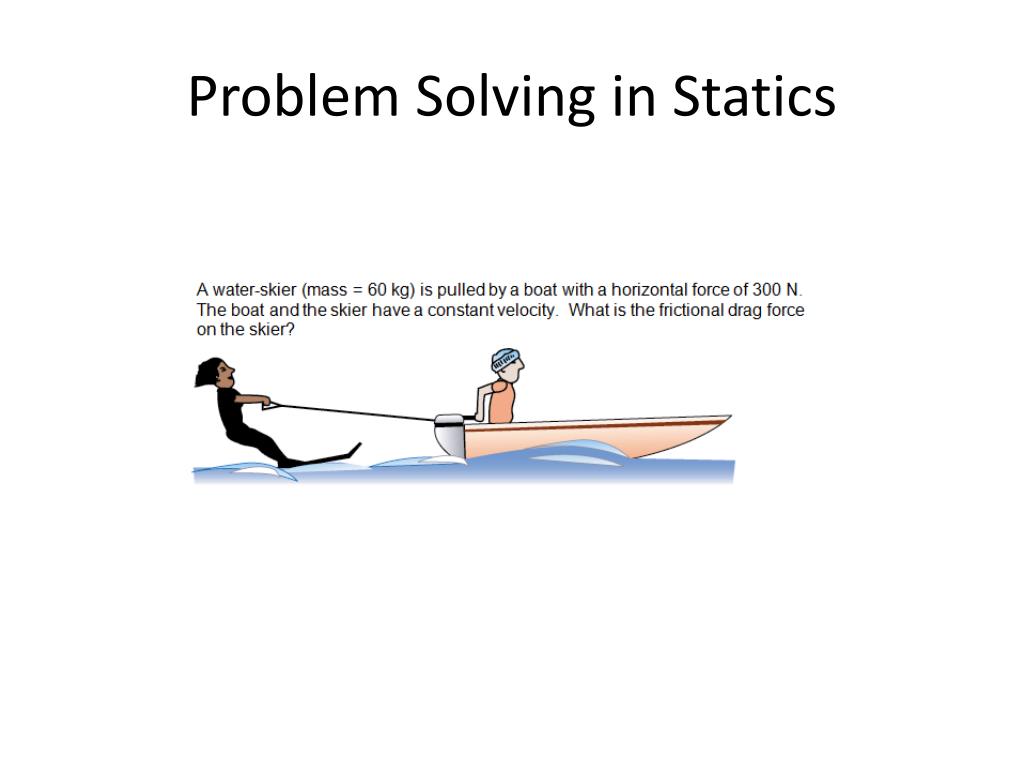 Problem Solving in Statics

A water-skier (mass = 60 kg) is pulled by a boat with a horizontal force of 300 N. The boat and the skier have a constant velocity. What is the frictional drag force on the skier?